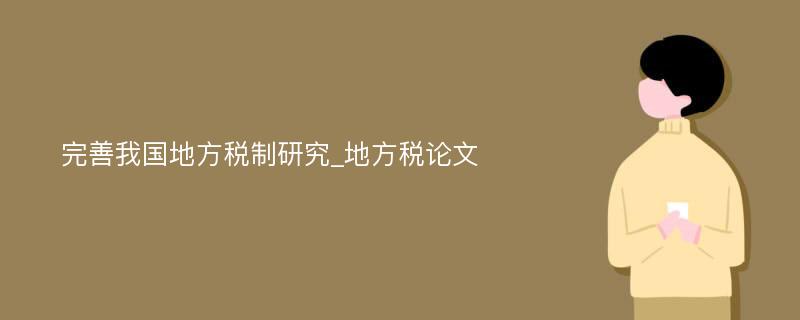 完善我国地方税制研究_地方税论文